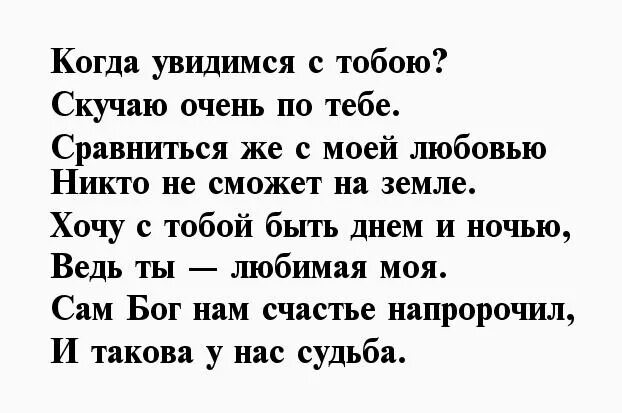 Когда увидимся с тобою?
Скучаю очень по тебе.
Сравниться же с моей любовью
Никто не сможет на земле.
Хочу с тобой быть днем и ночью,
Ведь ты — любимая моя.
Сам Бог нам счастье напророчил,
И такова у нас судьба.